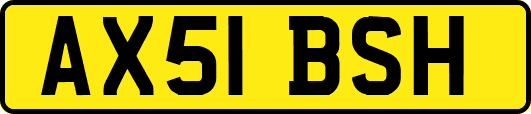 AX51 BSH